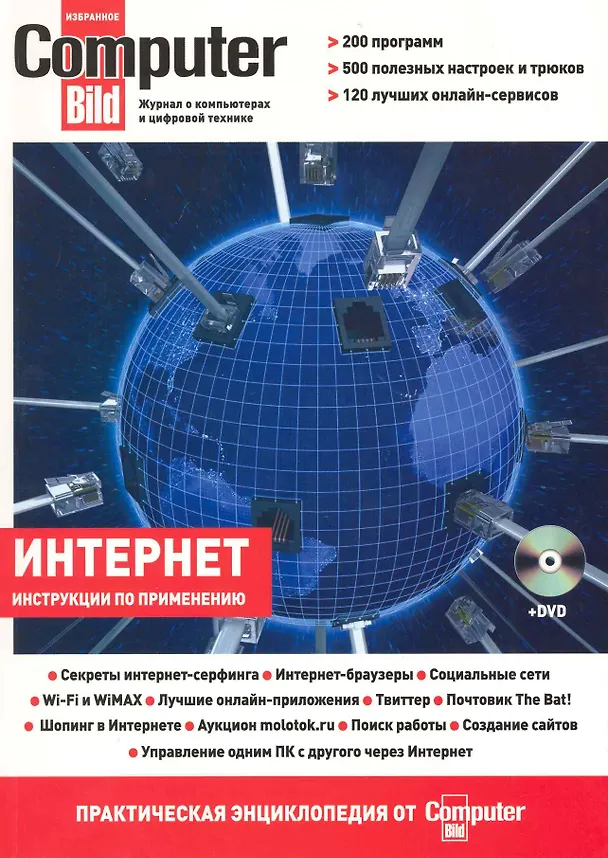 ИЗБРАННОЕ
Computer Bild
Журнал о компьютерах и цифровой технике

> 200 программ
> 500 полезных настроек и трюков
> 120 лучших онлайн-сервисов

ИНТЕРНЕТ
ИНСТРУКЦИИ ПО ПРИМЕНЕНИЮ

+DVD

● Секреты интернет-серфинга ● Интернет-браузеры ● Социальные сети ● Wi-Fi и WiMAX ● Лучшие онлайн-приложения ● Твиттер ● Почтовик The Bat! ● Шопинг в Интернете ● Аукцион molotok.ru ● Поиск работы ● Создание сайтов ● Управление одним ПК с другого через Интернет

ПРАКТИЧЕСКАЯ ЭНЦИКЛОПЕДИЯ ОТ Computer Bild